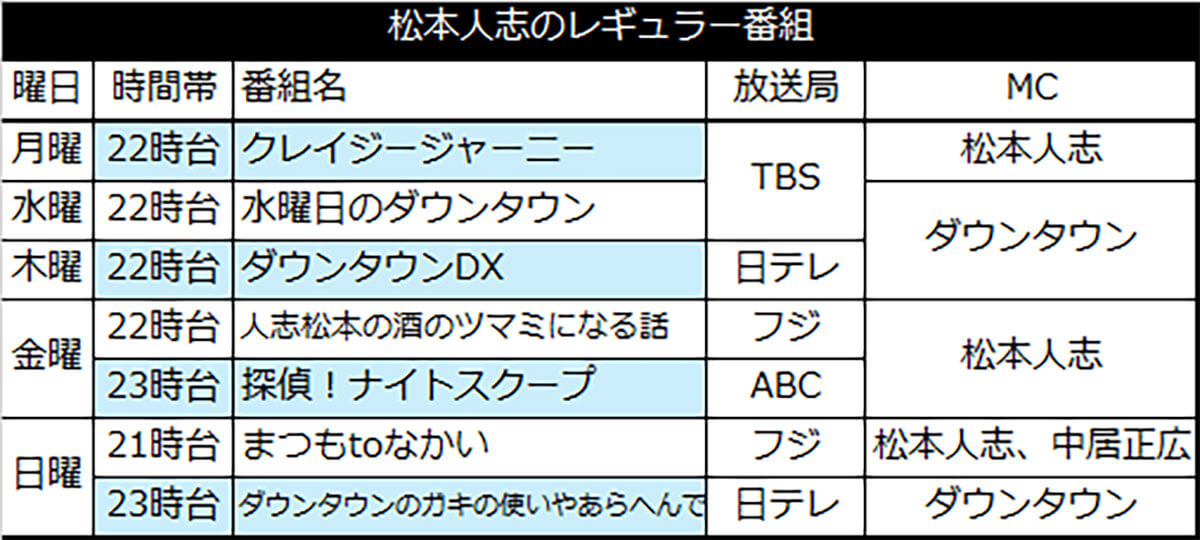 松本人志のレギュラー番組

| 曜日 | 時間帯 | 番組名 | 放送局 | MC |
|---|---|---|---|---|
| 月曜 | 22時台 | クレイジージャーニー | TBS | 松本人志 |
| 水曜 | 22時台 | 水曜日のダウンタウン | TBS | ダウンタウン |
| 木曜 | 22時台 | ダウンタウンDX | 日テレ | ダウンタウン |
| 金曜 | 22時台 | 人志松本の酒のツマミになる話 | フジ | 松本人志 |
| 金曜 | 23時台 | 探偵！ナイトスクープ | ABC | 松本人志 |
| 日曜 | 21時台 | まつもtoなかい | フジ | 松本人志、中居正広 |
| 日曜 | 23時台 | ダウンタウンのガキの使いやあらへんで | 日テレ | ダウンタウン |